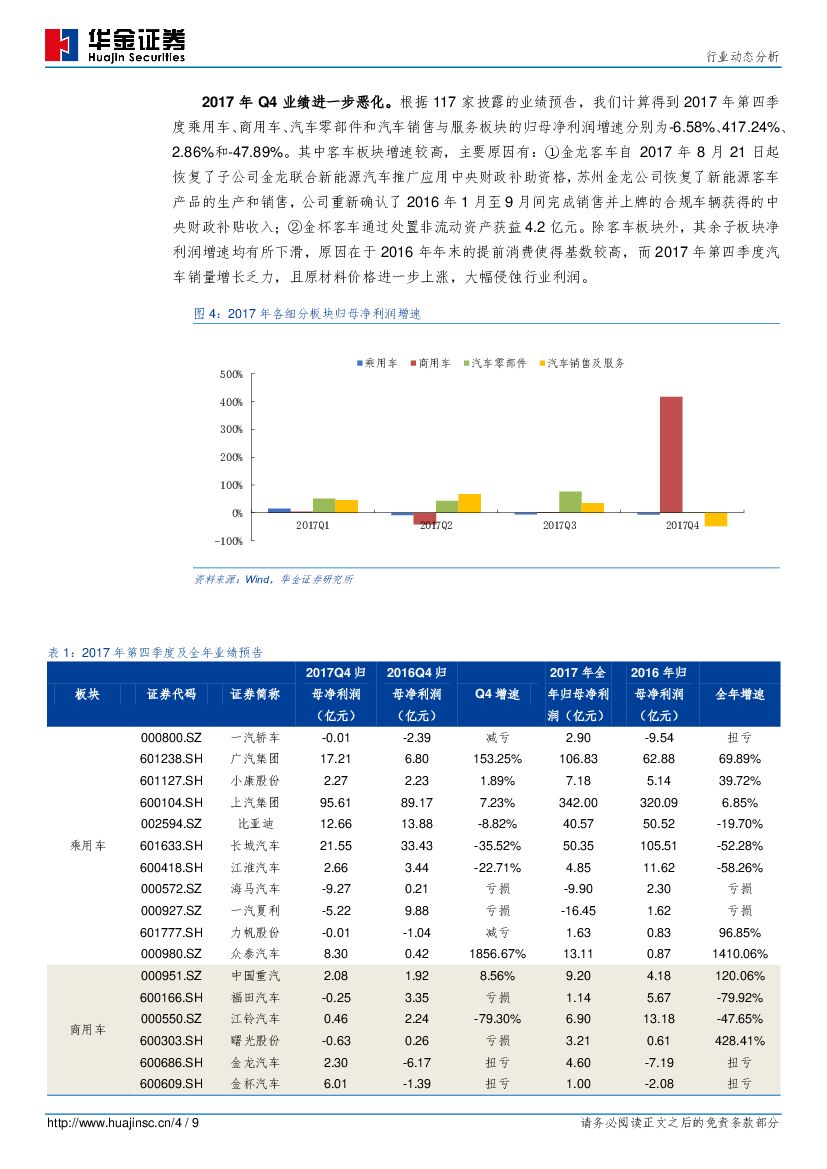 华金证券
Huajin Securities

行业动态分析

2017 年 Q4 业绩进一步恶化。根据 117 家披露的业绩预告，我们计算得到 2017 年第四季度乘用车、商用车、汽车零部件和汽车销售与服务板块的归母净利润增速分别为-6.58%、417.24%、2.86%和-47.89%。其中客车板块增速较高，主要原因有：①金龙客车自 2017 年 8 月 21 日起恢复了子公司金龙联合新能源汽车推广应用中央财政补助资格，苏州金龙公司恢复了新能源客车产品的生产和销售，公司重新确认了 2016 年 1 月至 9 月间完成销售并上牌的合规车辆获得的中央财政补贴收入；②金杯客车通过处置非流动资产获益 4.2 亿元。除客车板块外，其余子板块净利润增速均有所下滑，原因在于 2016 年年末的提前消费使得基数较高，而 2017 年第四季度汽车销量增长乏力，且原材料价格进一步上涨，大幅侵蚀行业利润。

图 4：2017 年各细分板块归母净利润增速

乘用车 商用车 汽车零部件 汽车销售及服务

500%
400%
300%
200%
100%
0%
-100%

2017Q1 2017Q2 2017Q3 2017Q4

资料来源：Wind，华金证券研究所

表 1：2017 年第四季度及全年业绩预告

| 板块 | 证券代码 | 证券简称 | 2017Q4 归母净利润（亿元） | 2016Q4 归母净利润（亿元） | Q4 增速 | 2017 年全年归母净利润（亿元） | 2016 年归母净利润（亿元） | 全年增速 |
|---|---|---|---|---|---|---|---|---|
| 乘用车 | 000800.SZ | 一汽轿车 | -0.01 | -2.39 | 减亏 | 2.90 | -9.54 | 扭亏 |
| | 601238.SH | 广汽集团 | 17.21 | 6.80 | 153.25% | 106.83 | 62.88 | 69.89% |
| | 601127.SH | 小康股份 | 2.27 | 2.23 | 1.89% | 7.18 | 5.14 | 39.72% |
| | 600104.SH | 上汽集团 | 95.61 | 89.17 | 7.23% | 342.00 | 320.09 | 6.85% |
| | 002594.SZ | 比亚迪 | 12.66 | 13.88 | -8.82% | 40.57 | 50.52 | -19.70% |
| | 601633.SH | 长城汽车 | 21.55 | 33.43 | -35.52% | 50.35 | 105.51 | -52.28% |
| | 600418.SH | 江淮汽车 | 2.66 | 3.44 | -22.71% | 4.85 | 11.62 | -58.26% |
| | 000572.SZ | 海马汽车 | -9.27 | 0.21 | 亏损 | -9.90 | 2.30 | 亏损 |
| | 000927.SZ | 一汽夏利 | -5.22 | 9.88 | 亏损 | -16.45 | 1.62 | 亏损 |
| | 601777.SH | 力帆股份 | -0.01 | -1.04 | 减亏 | 1.63 | 0.83 | 96.85% |
| | 000980.SZ | 众泰汽车 | 8.30 | 0.42 | 1856.67% | 13.11 | 0.87 | 1410.06% |
| 商用车 | 000951.SZ | 中国重汽 | 2.08 | 1.92 | 8.56% | 9.20 | 4.18 | 120.06% |
| | 600166.SH | 福田汽车 | -0.25 | 3.35 | 亏损 | 1.14 | 5.67 | -79.92% |
| | 000550.SZ | 江铃汽车 | 0.46 | 2.24 | -79.30% | 6.90 | 13.18 | -47.65% |
| | 600303.SH | 曙光股份 | -0.63 | 0.26 | 亏损 | 3.21 | 0.61 | 428.41% |
| | 600686.SH | 金龙汽车 | 2.30 | -6.17 | 扭亏 | 4.60 | -7.19 | 扭亏 |
| | 600609.SH | 金杯汽车 | 6.01 | -1.39 | 扭亏 | 1.00 | -2.08 | 扭亏 |

http://www.huajinsc.cn/4 / 9

请务必阅读正文之后的免责条款部分